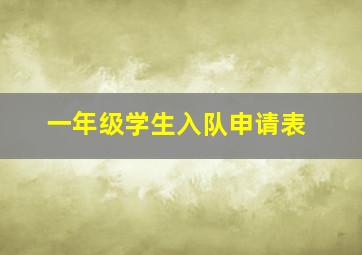 一年级学生入队申请表